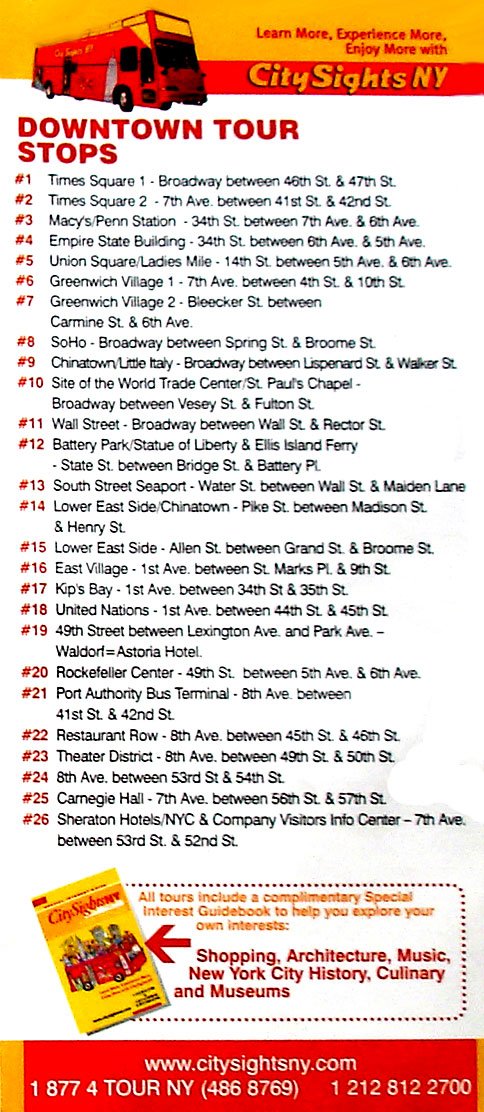 Learn More, Experience More, Enjoy More with

CitySights NY

DOWNTOWN TOUR STOPS

#1 Times Square 1 - Broadway between 46th St. & 47th St.
#2 Times Square 2 - 7th Ave. between 41st St. & 42nd St.
#3 Macy's/Penn Station - 34th St. between 7th Ave. & 6th Ave.
#4 Empire State Building - 34th St. between 6th Ave. & 5th Ave.
#5 Union Square/Ladies Mile - 14th St. between 5th Ave. & 6th Ave.
#6 Greenwich Village 1 - 7th Ave. between 4th St. & 10th St.
#7 Greenwich Village 2 - Bleecker St. between Carmine St. & 6th Ave.
#8 SoHo - Broadway between Spring St. & Broome St.
#9 Chinatown/Little Italy - Broadway between Lispenard St. & Walker St.
#10 Site of the World Trade Center/St. Paul's Chapel - Broadway between Vesey St. & Fulton St.
#11 Wall Street - Broadway between Wall St. & Rector St.
#12 Battery Park/Statue of Liberty & Ellis Island Ferry - State St. between Bridge St. & Battery Pl.
#13 South Street Seaport - Water St. between Wall St. & Maiden Lane
#14 Lower East Side/Chinatown - Pike St. between Madison St. & Henry St.
#15 Lower East Side - Allen St. between Grand St. & Broome St.
#16 East Village - 1st Ave. between St. Marks Pl. & 9th St.
#17 Kip's Bay - 1st Ave. between 34th St & 35th St.
#18 United Nations - 1st Ave. between 44th St. & 45th St.
#19 49th Street between Lexington Ave. and Park Ave. – Waldorf=Astoria Hotel.
#20 Rockefeller Center - 49th St. between 5th Ave. & 6th Ave.
#21 Port Authority Bus Terminal - 8th Ave. between 41st St. & 42nd St.
#22 Restaurant Row - 8th Ave. between 45th St. & 46th St.
#23 Theater District - 8th Ave. between 49th St. & 50th St.
#24 8th Ave. between 53rd St & 54th St.
#25 Carnegie Hall - 7th Ave. between 56th St. & 57th St.
#26 Sheraton Hotels/NYC & Company Visitors Info Center – 7th Ave. between 53rd St. & 52nd St.

CitySights

All tours include a complimentary Special Interest Guidebook to help you explore your own interests:

Shopping, Architecture, Music, New York City History, Culinary and Museums

www.citysightsny.com
1 877 4 TOUR NY (486 8769) 1 212 812 2700